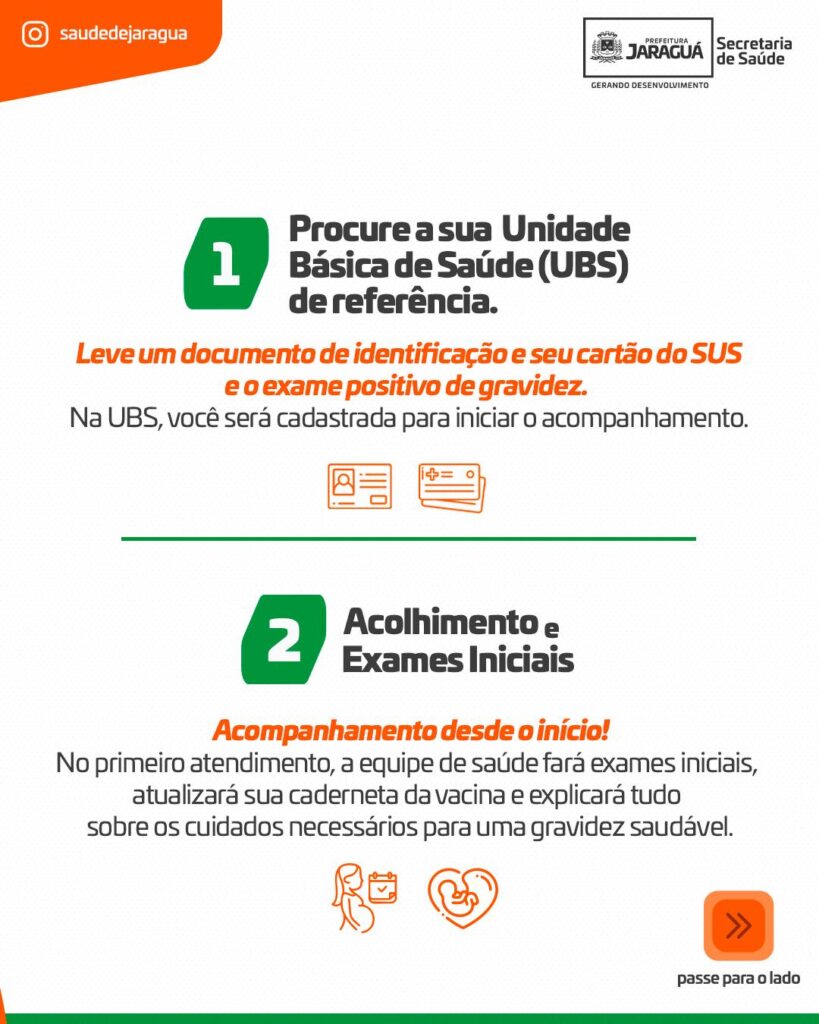 saudedejaragua

PREFEITURA JARAGUÁ GERANDO DESENVOLVIMENTO

Secretaria de Saúde

1

Procure a sua Unidade Básica de Saúde (UBS) de referência.

Leve um documento de identificação e seu cartão do SUS e o exame positivo de gravidez.
Na UBS, você será cadastrada para iniciar o acompanhamento.

2

Acolhimento e Exames Iniciais

Acompanhamento desde o início!
No primeiro atendimento, a equipe de saúde fará exames iniciais, atualizará sua caderneta da vacina e explicará tudo sobre os cuidados necessários para uma gravidez saudável.

passe para o lado